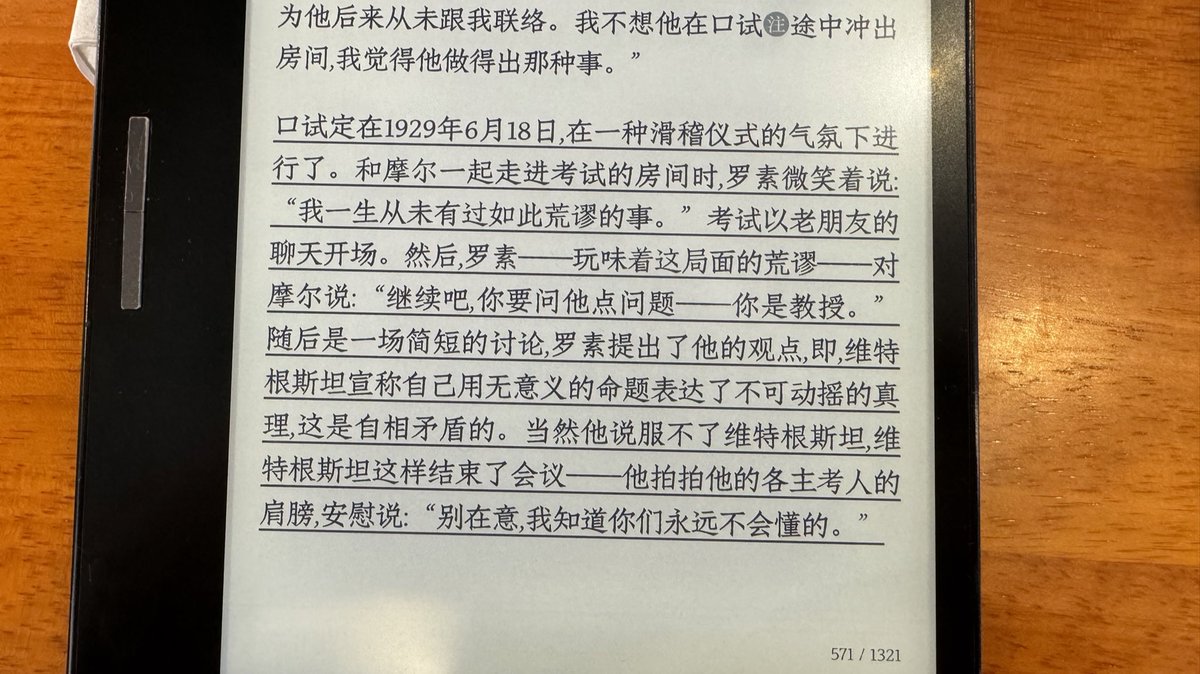 为他后来从未跟我联络。我不想他在口试注途中冲出房间,我觉得他做得出那种事。”

口试定在1929年6月18日,在一种滑稽仪式的气氛下进行了。和摩尔一起走进考试的房间时,罗素微笑着说:“我一生从未有过如此荒谬的事。”考试以老朋友的聊天开场。然后,罗素——玩味着这局面的荒谬——对摩尔说:“继续吧,你要问他点问题——你是教授。”随后是一场简短的讨论,罗素提出了他的观点,即,维特根斯坦宣称自己用无意义的命题表达了不可动摇的真理,这是自相矛盾的。当然他说服不了维特根斯坦,维特根斯坦这样结束了会议——他拍拍他的各主考人的肩膀,安慰说:“别在意,我知道你们永远不会懂的。”

571 / 1321